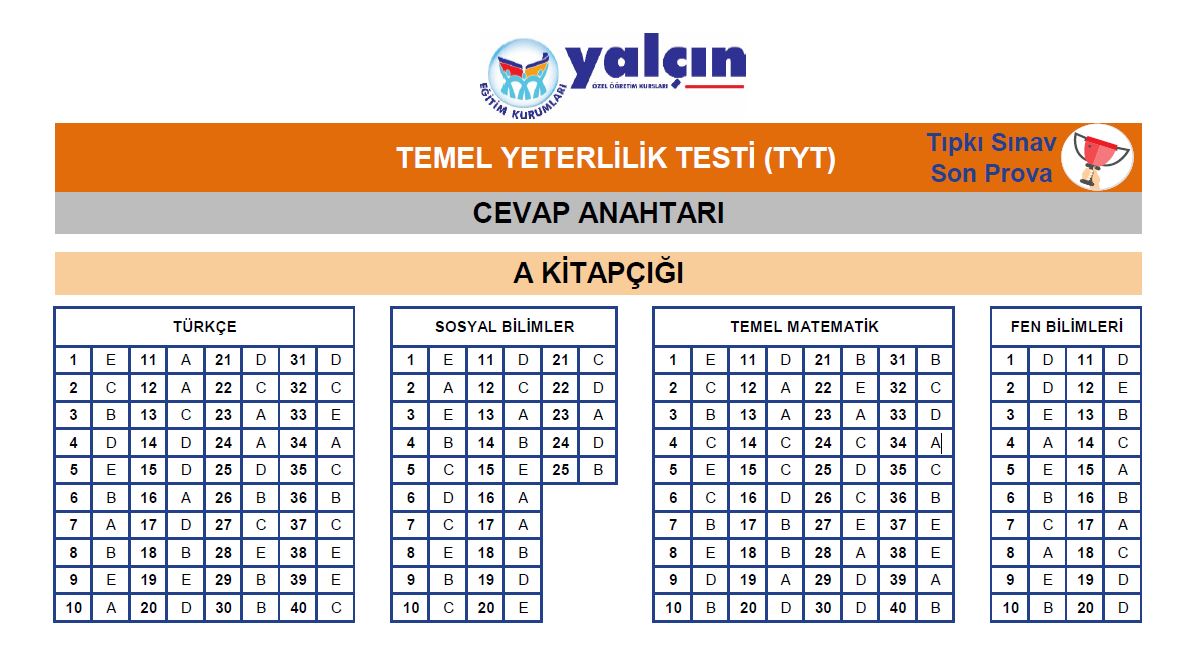 yalçın
ÖZEL ÖĞRETİM KURSLARI
EĞİTİM KURUMLARI

TEMEL YETERLİLİK TESTİ (TYT)

Tıpkı Sınav
Son Prova

CEVAP ANAHTARI

A KİTAPÇIĞI

| TÜRKÇE | | | | | | | |
|---|---|---|---|---|---|---|---|
| 1 | E | 11 | A | 21 | D | 31 | D |
| 2 | C | 12 | A | 22 | C | 32 | C |
| 3 | B | 13 | C | 23 | A | 33 | E |
| 4 | D | 14 | D | 24 | A | 34 | A |
| 5 | E | 15 | D | 25 | D | 35 | C |
| 6 | B | 16 | A | 26 | B | 36 | B |
| 7 | A | 17 | D | 27 | C | 37 | C |
| 8 | B | 18 | B | 28 | E | 38 | E |
| 9 | E | 19 | E | 29 | B | 39 | E |
| 10 | A | 20 | D | 30 | B | 40 | C |

| SOSYAL BİLİMLER | | | | | |
|---|---|---|---|---|---|
| 1 | E | 11 | D | 21 | C |
| 2 | A | 12 | C | 22 | D |
| 3 | E | 13 | A | 23 | A |
| 4 | B | 14 | B | 24 | D |
| 5 | C | 15 | E | 25 | B |
| 6 | D | 16 | A | | |
| 7 | C | 17 | A | | |
| 8 | E | 18 | B | | |
| 9 | B | 19 | D | | |
| 10 | C | 20 | E | | |

| TEMEL MATEMATİK | | | | | | | |
|---|---|---|---|---|---|---|---|
| 1 | E | 11 | D | 21 | B | 31 | B |
| 2 | C | 12 | A | 22 | E | 32 | C |
| 3 | B | 13 | A | 23 | A | 33 | D |
| 4 | C | 14 | C | 24 | C | 34 | A |
| 5 | E | 15 | C | 25 | D | 35 | C |
| 6 | C | 16 | D | 26 | C | 36 | B |
| 7 | B | 17 | B | 27 | E | 37 | E |
| 8 | E | 18 | B | 28 | A | 38 | E |
| 9 | D | 19 | A | 29 | D | 39 | A |
| 10 | B | 20 | D | 30 | D | 40 | B |

| FEN BİLİMLERİ | | | |
|---|---|---|---|
| 1 | D | 11 | D |
| 2 | D | 12 | E |
| 3 | E | 13 | B |
| 4 | A | 14 | C |
| 5 | E | 15 | A |
| 6 | B | 16 | B |
| 7 | C | 17 | A |
| 8 | A | 18 | C |
| 9 | E | 19 | D |
| 10 | B | 20 | D |